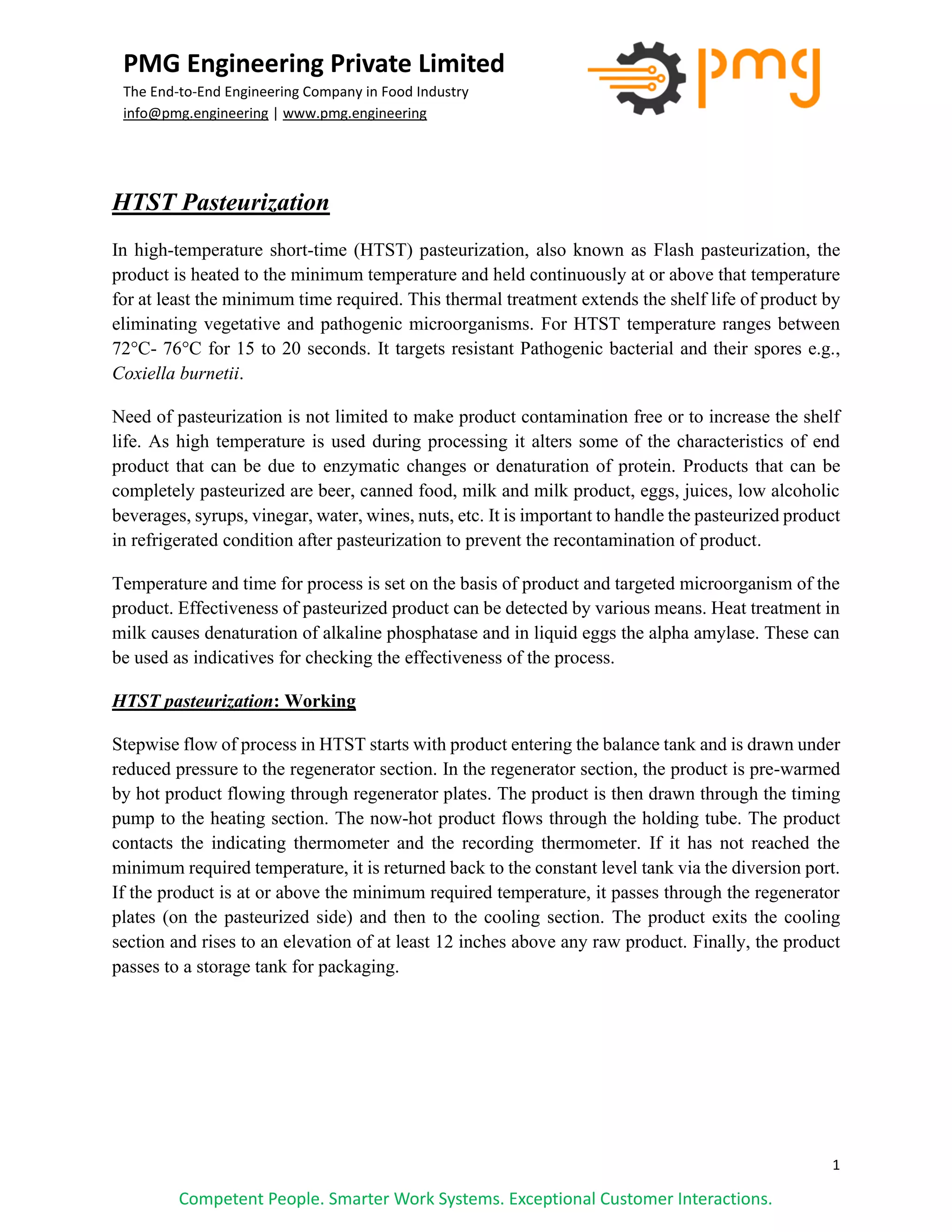 PMG Engineering Private Limited
The End-to-End Engineering Company in Food Industry
info@pmg.engineering | www.pmg.engineering

pmg

HTST Pasteurization

In high-temperature short-time (HTST) pasteurization, also known as Flash pasteurization, the product is heated to the minimum temperature and held continuously at or above that temperature for at least the minimum time required. This thermal treatment extends the shelf life of product by eliminating vegetative and pathogenic microorganisms. For HTST temperature ranges between 72°C- 76°C for 15 to 20 seconds. It targets resistant Pathogenic bacterial and their spores e.g., Coxiella burnetii.

Need of pasteurization is not limited to make product contamination free or to increase the shelf life. As high temperature is used during processing it alters some of the characteristics of end product that can be due to enzymatic changes or denaturation of protein. Products that can be completely pasteurized are beer, canned food, milk and milk product, eggs, juices, low alcoholic beverages, syrups, vinegar, water, wines, nuts, etc. It is important to handle the pasteurized product in refrigerated condition after pasteurization to prevent the recontamination of product.

Temperature and time for process is set on the basis of product and targeted microorganism of the product. Effectiveness of pasteurized product can be detected by various means. Heat treatment in milk causes denaturation of alkaline phosphatase and in liquid eggs the alpha amylase. These can be used as indicatives for checking the effectiveness of the process.

HTST pasteurization: Working

Stepwise flow of process in HTST starts with product entering the balance tank and is drawn under reduced pressure to the regenerator section. In the regenerator section, the product is pre-warmed by hot product flowing through regenerator plates. The product is then drawn through the timing pump to the heating section. The now-hot product flows through the holding tube. The product contacts the indicating thermometer and the recording thermometer. If it has not reached the minimum required temperature, it is returned back to the constant level tank via the diversion port. If the product is at or above the minimum required temperature, it passes through the regenerator plates (on the pasteurized side) and then to the cooling section. The product exits the cooling section and rises to an elevation of at least 12 inches above any raw product. Finally, the product passes to a storage tank for packaging.

1

Competent People. Smarter Work Systems. Exceptional Customer Interactions.